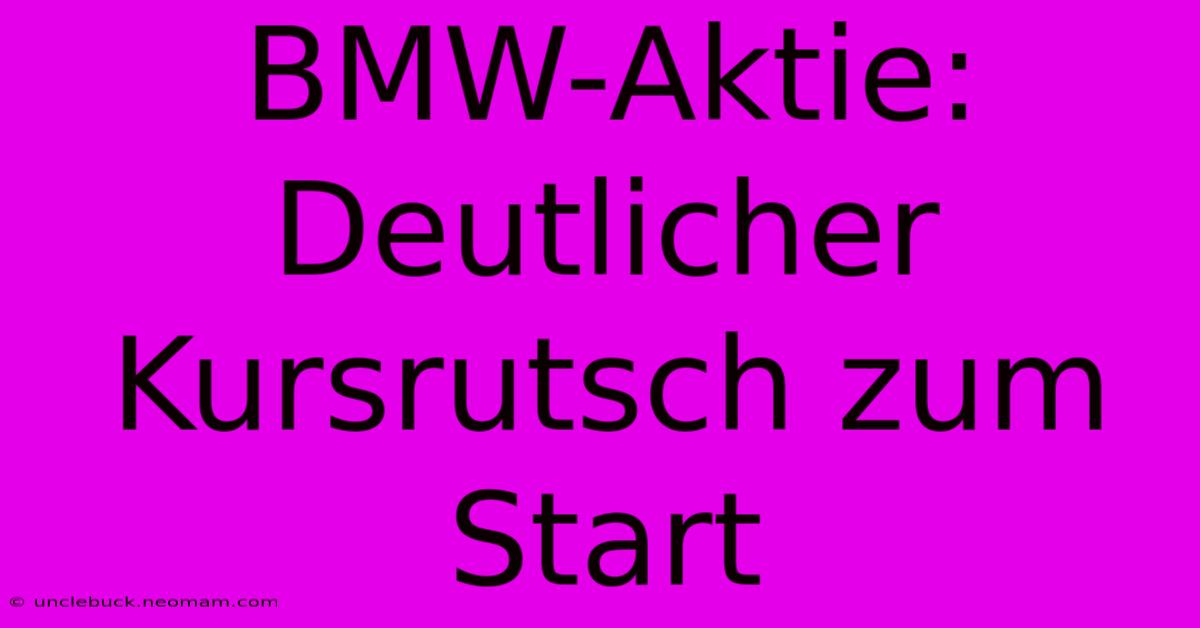 BMW-Aktie: Deutlicher Kursrutsch zum Start

© unclebuck.neomam.com